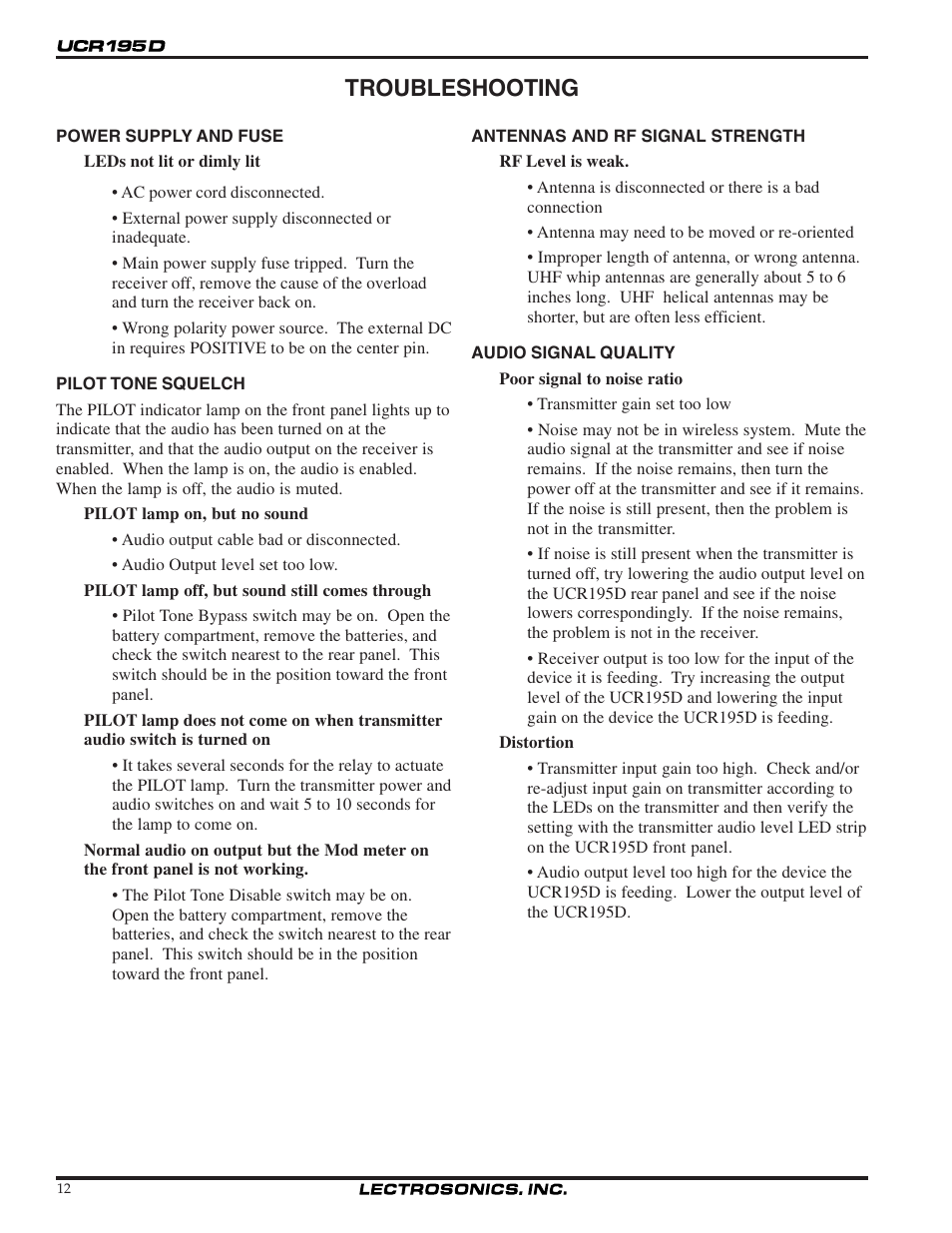 UCR195D

TROUBLESHOOTING

POWER SUPPLY AND FUSE

LEDs not lit or dimly lit

• AC power cord disconnected.

• External power supply disconnected or inadequate.

• Main power supply fuse tripped. Turn the receiver off, remove the cause of the overload and turn the receiver back on.

• Wrong polarity power source. The external DC in requires POSITIVE to be on the center pin.

PILOT TONE SQUELCH

The PILOT indicator lamp on the front panel lights up to indicate that the audio has been turned on at the transmitter, and that the audio output on the receiver is enabled. When the lamp is on, the audio is enabled. When the lamp is off, the audio is muted.

PILOT lamp on, but no sound

• Audio output cable bad or disconnected.

• Audio Output level set too low.

PILOT lamp off, but sound still comes through

• Pilot Tone Bypass switch may be on. Open the battery compartment, remove the batteries, and check the switch nearest to the rear panel. This switch should be in the position toward the front panel.

PILOT lamp does not come on when transmitter audio switch is turned on

• It takes several seconds for the relay to actuate the PILOT lamp. Turn the transmitter power and audio switches on and wait 5 to 10 seconds for the lamp to come on.

Normal audio on output but the Mod meter on the front panel is not working.

• The Pilot Tone Disable switch may be on. Open the battery compartment, remove the batteries, and check the switch nearest to the rear panel. This switch should be in the position toward the front panel.

ANTENNAS AND RF SIGNAL STRENGTH

RF Level is weak.

• Antenna is disconnected or there is a bad connection

• Antenna may need to be moved or re-oriented

• Improper length of antenna, or wrong antenna. UHF whip antennas are generally about 5 to 6 inches long. UHF helical antennas may be shorter, but are often less efficient.

AUDIO SIGNAL QUALITY

Poor signal to noise ratio

• Transmitter gain set too low

• Noise may not be in wireless system. Mute the audio signal at the transmitter and see if noise remains. If the noise remains, then turn the power off at the transmitter and see if it remains. If the noise is still present, then the problem is not in the transmitter.

• If noise is still present when the transmitter is turned off, try lowering the audio output level on the UCR195D rear panel and see if the noise lowers correspondingly. If the noise remains, the problem is not in the receiver.

• Receiver output is too low for the input of the device it is feeding. Try increasing the output level of the UCR195D and lowering the input gain on the device the UCR195D is feeding.

Distortion

• Transmitter input gain too high. Check and/or re-adjust input gain on transmitter according to the LEDs on the transmitter and then verify the setting with the transmitter audio level LED strip on the UCR195D front panel.

• Audio output level too high for the device the UCR195D is feeding. Lower the output level of the UCR195D.

12

LECTROSONICS, INC.